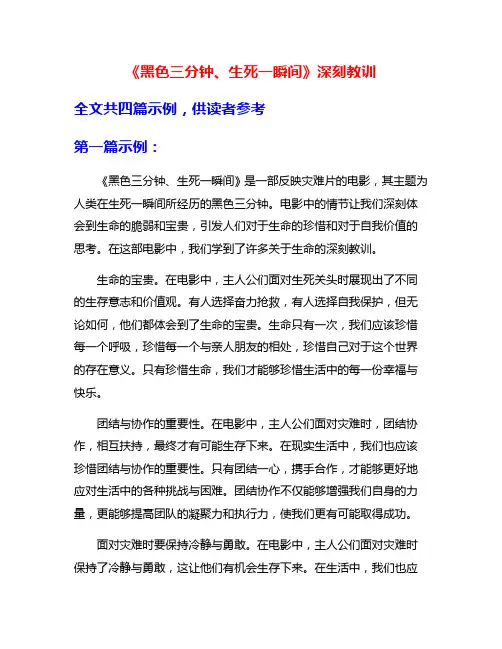 《黑色三分钟、生死一瞬间》深刻教训

全文共四篇示例，供读者参考

第一篇示例：

《黑色三分钟、生死一瞬间》是一部反映灾难片的电影，其主题为人类在生死一瞬间所经历的黑色三分钟。电影中的情节让我们深刻体会到生命的脆弱和宝贵，引发人们对于生命的珍惜和对于自我价值的思考。在这部电影中，我们学到了许多关于生命的深刻教训。

生命的宝贵。在电影中，主人公们面对生死关头时展现出了不同的生存意志和价值观。有人选择奋力抢救，有人选择自我保护，但无论如何，他们都体会到了生命的宝贵。生命只有一次，我们应该珍惜每一个呼吸，珍惜每一个与亲人朋友的相处，珍惜自己对于这个世界的存在意义。只有珍惜生命，我们才能够珍惜生活中的每一份幸福与快乐。

团结与协作的重要性。在电影中，主人公们面对灾难时，团结协作，相互扶持，最终才有可能生存下来。在现实生活中，我们也应该珍惜团结与协作的重要性。只有团结一心，携手合作，才能够更好地应对生活中的各种挑战与困难。团结协作不仅能够增强我们自身的力量，更能够提高团队的凝聚力和执行力，使我们更有可能取得成功。

面对灾难时要保持冷静与勇敢。在电影中，主人公们面对灾难时保持了冷静与勇敢，这让他们有机会生存下来。在生活中，我们也应